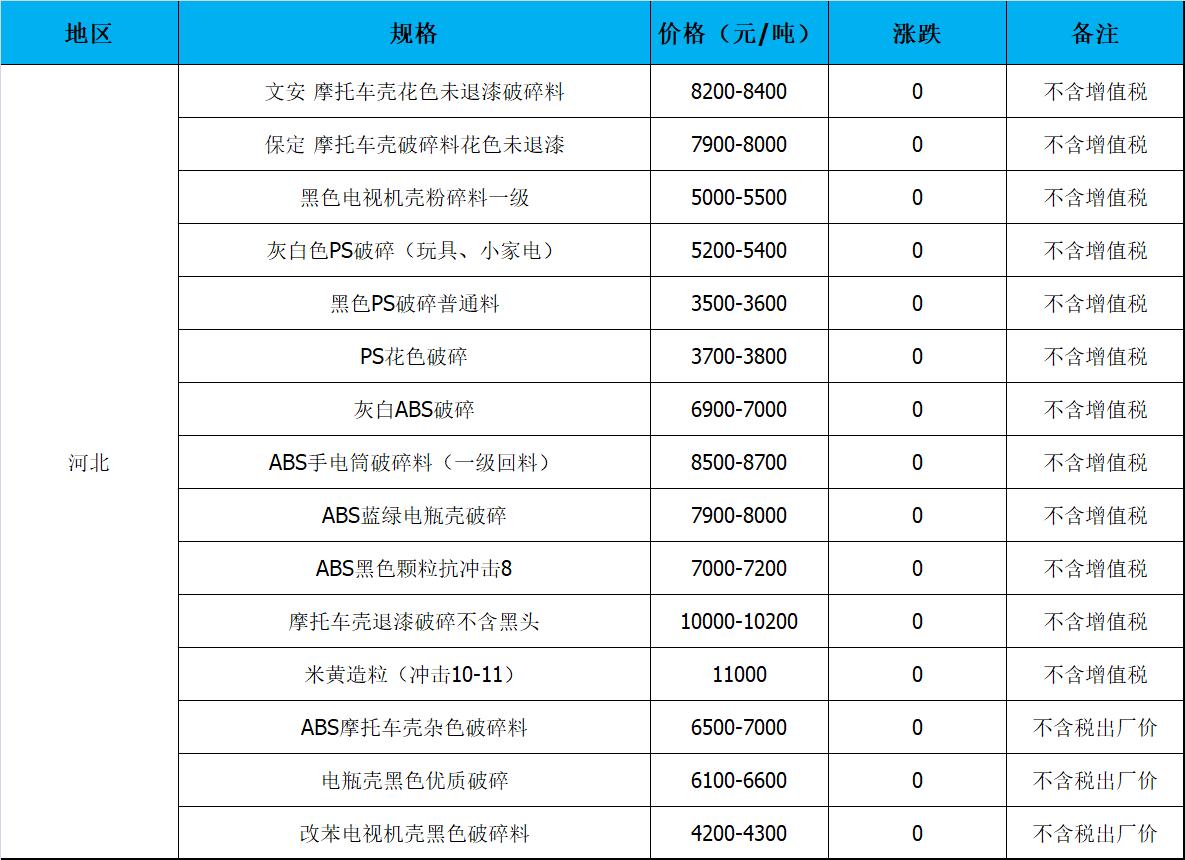 | 地区 | 规格 | 价格（元/吨） | 涨跌 | 备注 |
|---|---|---|---|---|
| 河北 | 文安 摩托车壳花色未退漆破碎料 | 8200-8400 | 0 | 不含增值税 |
| | 保定 摩托车壳破碎料花色未退漆 | 7900-8000 | 0 | 不含增值税 |
| | 黑色电视机壳粉碎料一级 | 5000-5500 | 0 | 不含增值税 |
| | 灰白色PS破碎（玩具、小家电） | 5200-5400 | 0 | 不含增值税 |
| | 黑色PS破碎普通料 | 3500-3600 | 0 | 不含增值税 |
| | PS花色破碎 | 3700-3800 | 0 | 不含增值税 |
| | 灰白ABS破碎 | 6900-7000 | 0 | 不含增值税 |
| | ABS手电筒破碎料（一级回料） | 8500-8700 | 0 | 不含增值税 |
| | ABS蓝绿电瓶壳破碎 | 7900-8000 | 0 | 不含增值税 |
| | ABS黑色颗粒抗冲击8 | 7000-7200 | 0 | 不含增值税 |
| | 摩托车壳退漆破碎不含黑头 | 10000-10200 | 0 | 不含增值税 |
| | 米黄造粒（冲击10-11） | 11000 | 0 | 不含增值税 |
| | ABS摩托车壳杂色破碎料 | 6500-7000 | 0 | 不含税出厂价 |
| | 电瓶壳黑色优质破碎 | 6100-6600 | 0 | 不含税出厂价 |
| | 改苯电视机壳黑色破碎料 | 4200-4300 | 0 | 不含税出厂价 |